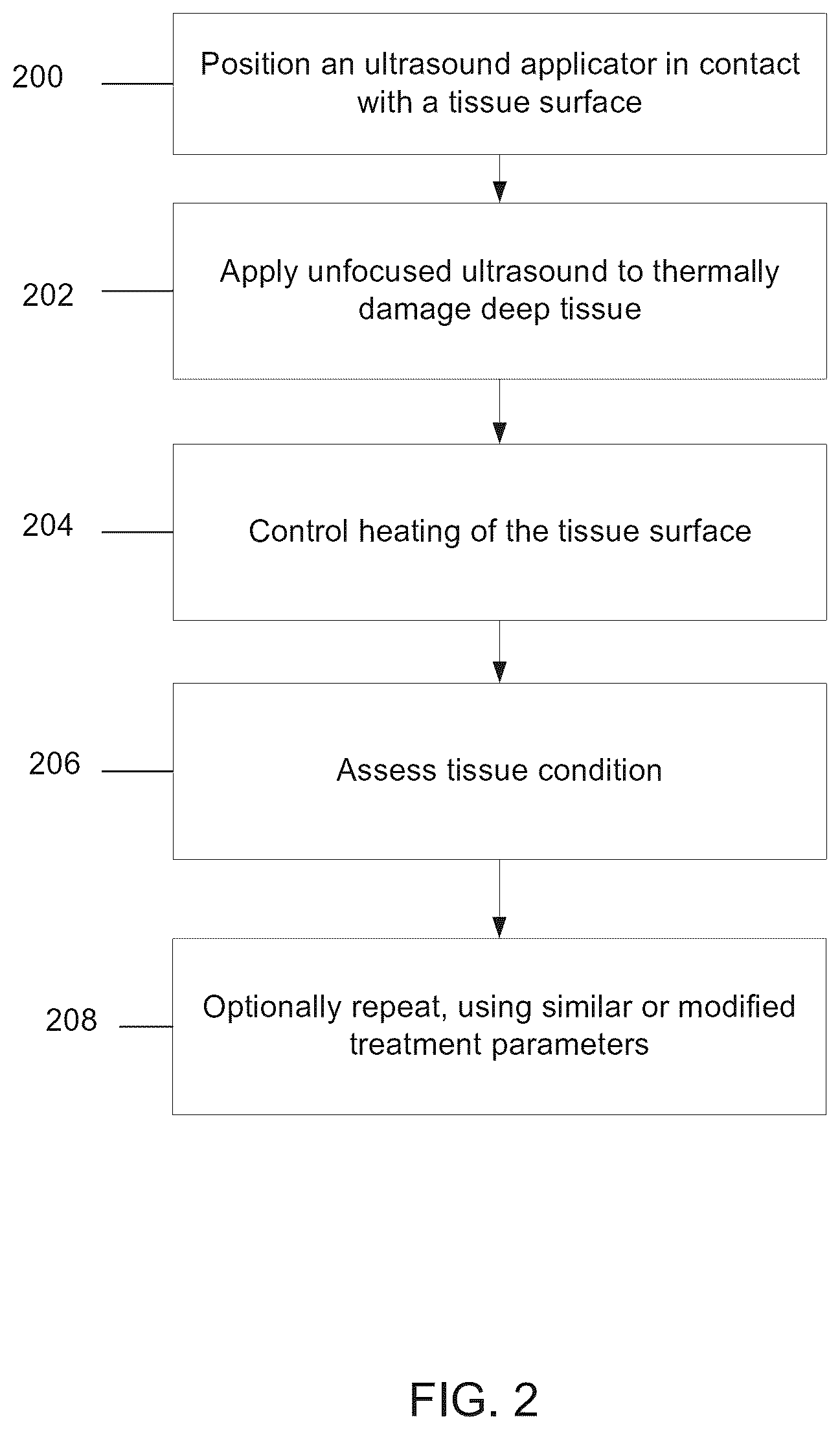 200

Position an ultrasound applicator in contact with a tissue surface

202

Apply unfocused ultrasound to thermally damage deep tissue

204

Control heating of the tissue surface

206

Assess tissue condition

208

Optionally repeat, using similar or modified treatment parameters

FIG. 2